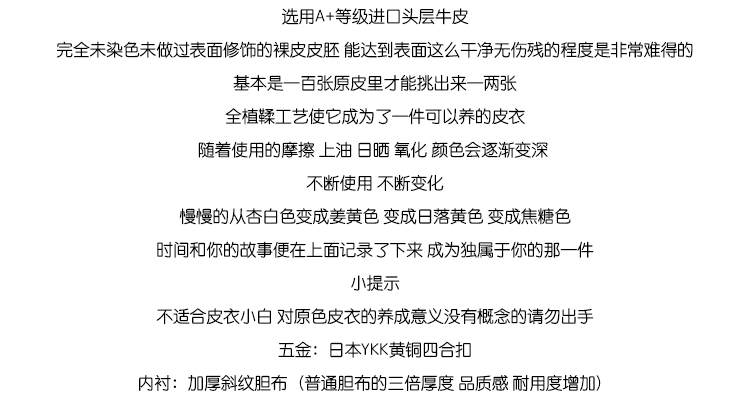 选用A+等级进口头层牛皮

完全未染色未做过表面修饰的裸皮皮胚 能达到表面这么干净无伤残的程度是非常难得的

基本是一百张原皮里才能挑出来一两张

全植鞣工艺使它成为了一件可以养的皮衣

随着使用的摩擦 上油 日晒 氧化 颜色会逐渐变深

不断使用 不断变化

慢慢的从杏白色变成姜黄色 变成日落黄色 变成焦糖色

时间和你的故事便在上面记录了下来 成为独属于你的那一件

小提示

不适合皮衣小白 对原色皮衣的养成意义没有概念的请勿出手

五金：日本YKK黄铜四合扣

内衬：加厚斜纹胆布（普通胆布的三倍厚度 品质感 耐用度增加）